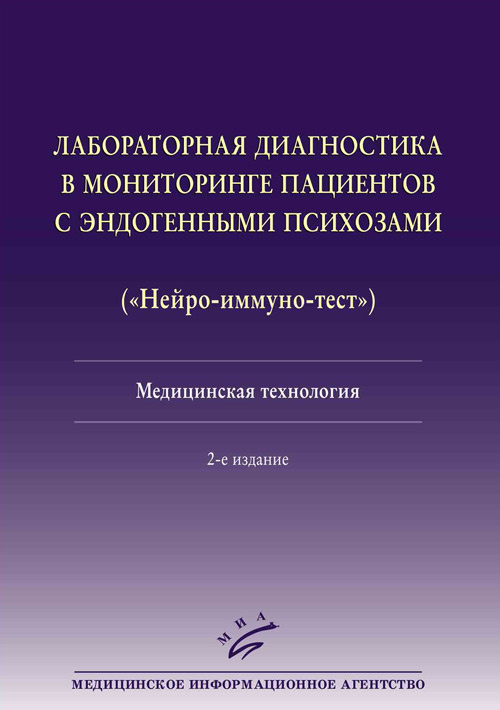 ЛАБОРАТОРНАЯ ДИАГНОСТИКА В МОНИТОРИНГЕ ПАЦИЕНТОВ С ЭНДОГЕННЫМИ ПСИХОЗАМИ

(«Нейро-иммуно-тест»)

Медицинская технология

2-е издание

МИА

МЕДИЦИНСКОЕ ИНФОРМАЦИОННОЕ АГЕНТСТВО